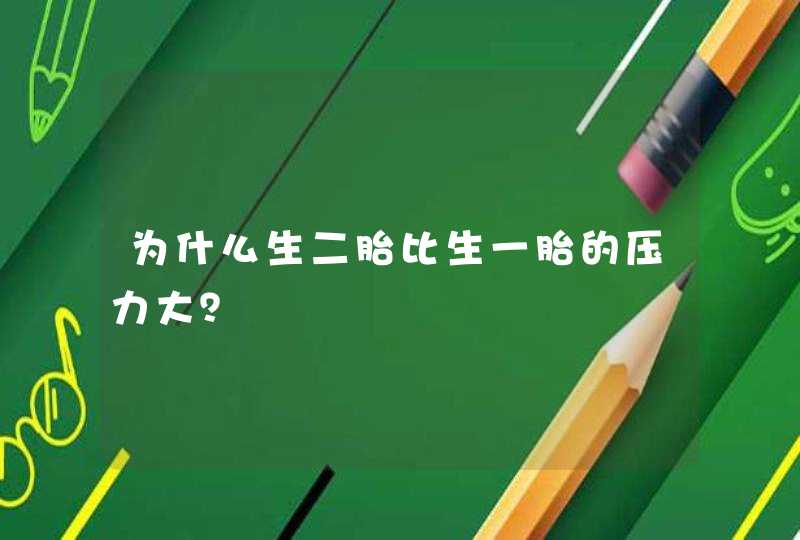 为什么生二胎比生一胎的压力大?